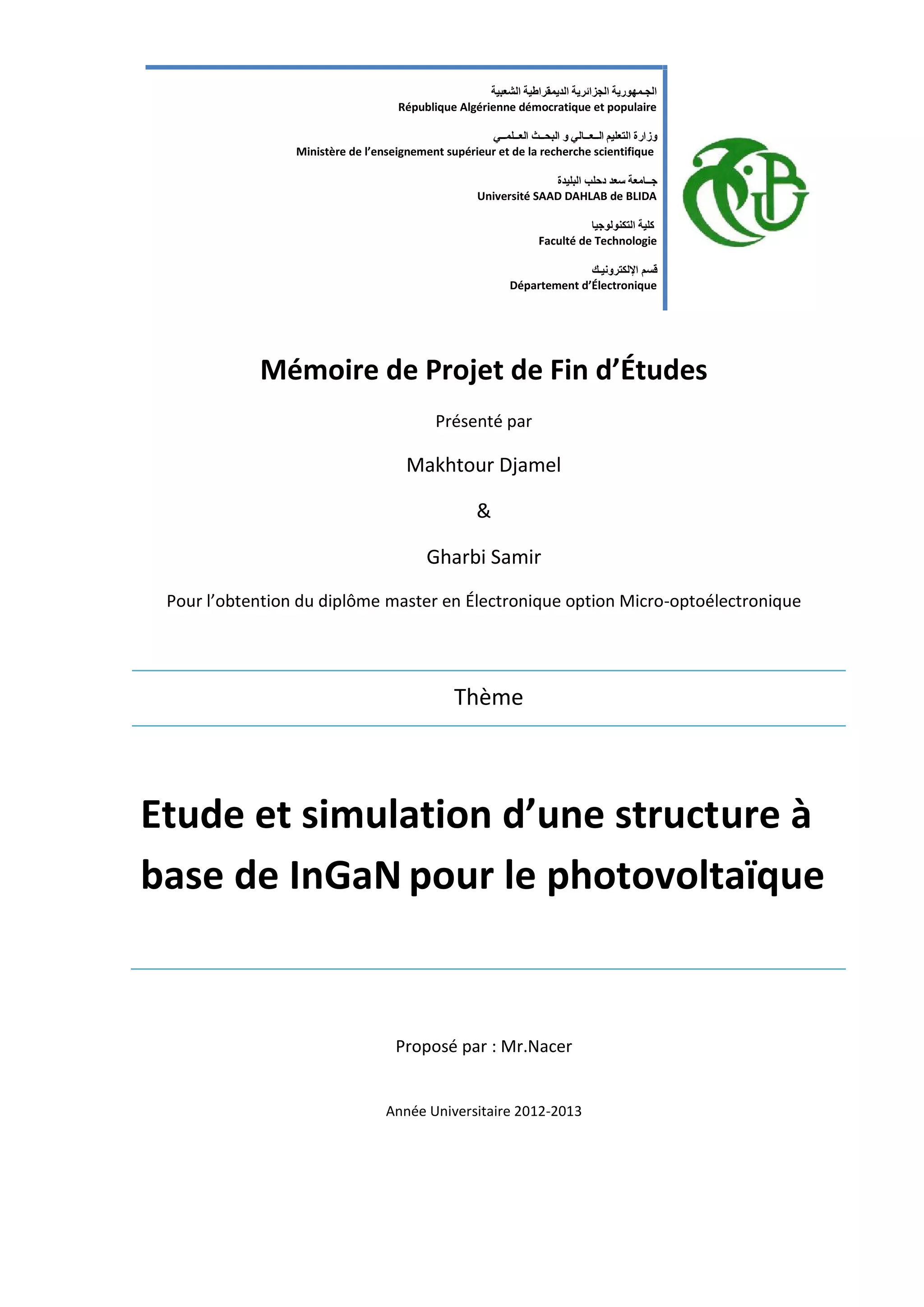 الجمهورية الجزائرية الديمقراطية الشعبية
République Algérienne démocratique et populaire

وزارة التعليم العالي و البحث العلمي
Ministère de l'enseignement supérieur et de la recherche scientifique

جامعة سعد دحلب البليدة
Université SAAD DAHLAB de BLIDA

كلية التكنولوجيا
Faculté de Technologie

قسم الإلكترونيك
Département d'Électronique

Mémoire de Projet de Fin d'Études

Présenté par

Makhtour Djamel

&

Gharbi Samir

Pour l'obtention du diplôme master en Électronique option Micro-optoélectronique

Thème

Etude et simulation d'une structure à base de InGaN pour le photovoltaïque

Proposé par : Mr.Nacer

Année Universitaire 2012-2013